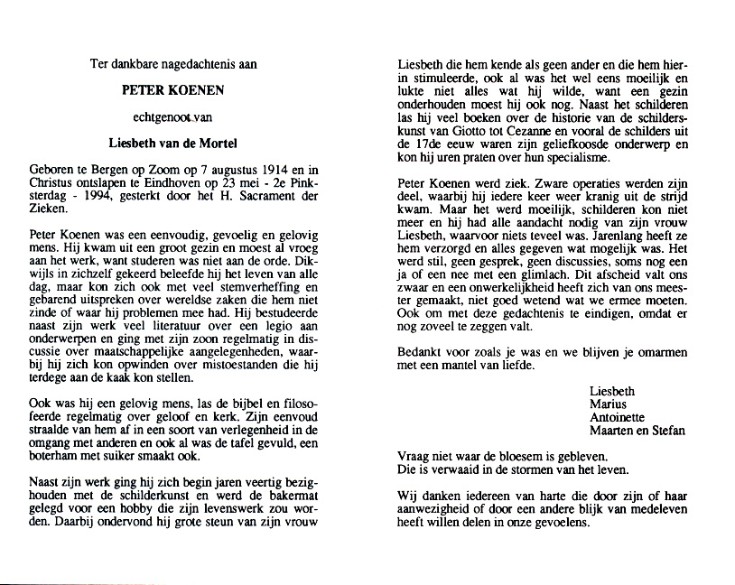 Ter dankbare nagedachtenis aan

PETER KOENEN

echtgenoot van

Liesbeth van de Mortel

Geboren te Bergen op Zoom op 7 augustus 1914 en in Christus ontslapen te Eindhoven op 23 mei - 2e Pinksterdag - 1994, gesterkt door het H. Sacrament der Zieken.

Peter Koenen was een eenvoudig, gevoelig en gelovig mens. Hij kwam uit een groot gezin en moest al vroeg aan het werk, want studeren was niet aan de orde. Dikwijls in zichzelf gekeerd beleefde hij het leven van alle dag, maar kon zich ook met veel stemverheffing en gebarend uitspreken over wereldse zaken die hem niet zinde of waar hij problemen mee had. Hij bestudeerde naast zijn werk veel literatuur over een legio aan onderwerpen en ging met zijn zoon regelmatig in discussie over maatschappelijke aangelegenheden, waarbij hij zich kon opwinden over mistoestanden die hij terdege aan de kaak kon stellen.

Ook was hij een gelovig mens, las de bijbel en filosofeerde regelmatig over geloof en kerk. Zijn eenvoud straalde van hem af in een soort van verlegenheid in de omgang met anderen en ook al was de tafel gevuld, een boterham met suiker smaakt ook.

Naast zijn werk ging hij zich begin jaren veertig bezighouden met de schilderkunst en werd de bakermat gelegd voor een hobby die zijn levenswerk zou worden. Daarbij ondervond hij grote steun van zijn vrouw Liesbeth die hem kende als geen ander en die hem hierin stimuleerde, ook al was het wel eens moeilijk en lukte niet alles wat hij wilde, want een gezin onderhouden moest hij ook nog. Naast het schilderen las hij veel boeken over de historie van de schilderskunst van Giotto tot Cezanne en vooral de schilders uit de 17de eeuw waren zijn geliefkoosde onderwerp en kon hij uren praten over hun specialisme.

Peter Koenen werd ziek. Zware operaties werden zijn deel, waarbij hij iedere keer weer kranig uit de strijd kwam. Maar het werd moeilijk, schilderen kon niet meer en hij had alle aandacht nodig van zijn vrouw Liesbeth, waarvoor niets teveel was. Jarenlang heeft ze hem verzorgd en alles gegeven wat mogelijk was. Het werd stil, geen gesprek, geen discussies, soms nog een ja of een nee met een glimlach. Dit afscheid valt ons zwaar en een onwerkelijkheid heeft zich van ons meester gemaakt, niet goed wetend wat we ermee moeten. Ook om met deze gedachtenis te eindigen, omdat er nog zoveel te zeggen valt.

Bedankt voor zoals je was en we blijven je omarmen met een mantel van liefde.

Liesbeth
Marius
Antoinette
Maarten en Stefan

Vraag niet waar de bloesem is gebleven.
Die is verwaaid in de stormen van het leven.

Wij danken iedereen van harte die door zijn of haar aanwezigheid of door een andere blijk van medeleven heeft willen delen in onze gevoelens.